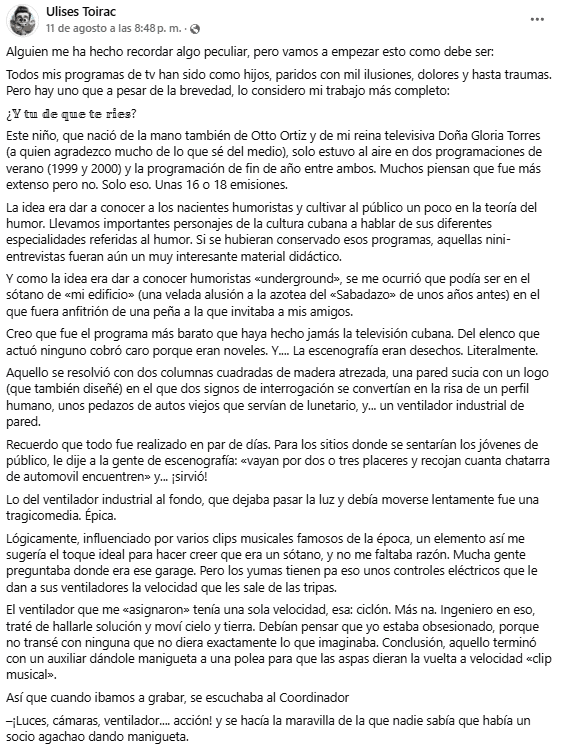 Ulises Toirac
11 de agosto a las 8:48 p. m. ·

Alguien me ha hecho recordar algo peculiar, pero vamos a empezar esto como debe ser:

Todos mis programas de tv han sido como hijos, paridos con mil ilusiones, dolores y hasta traumas. Pero hay uno que a pesar de la brevedad, lo considero mi trabajo más completo:

¿Y tu de que te ries?

Este niño, que nació de la mano también de Otto Ortiz y de mi reina televisiva Doña Gloria Torres (a quien agradezco mucho de lo que sé del medio), solo estuvo al aire en dos programaciones de verano (1999 y 2000) y la programación de fin de año entre ambos. Muchos piensan que fue más extenso pero no. Solo eso. Unas 16 o 18 emisiones.

La idea era dar a conocer a los nacientes humoristas y cultivar al público un poco en la teoría del humor. Llevamos importantes personajes de la cultura cubana a hablar de sus diferentes especialidades referidas al humor. Si se hubieran conservado esos programas, aquellas nini-entrevistas fueran aún un muy interesante material didáctico.

Y como la idea era dar a conocer humoristas «underground», se me ocurrió que podía ser en el sótano de «mi edificio» (una velada alusión a la azotea del «Sabadazo» de unos años antes) en el que fuera anfitrión de una peña a la que invitaba a mis amigos.

Creo que fue el programa más barato que haya hecho jamás la televisión cubana. Del elenco que actuó ninguno cobró caro porque eran noveles. Y.... La escenografía eran desechos. Literalmente.

Aquello se resolvió con dos columnas cuadradas de madera atrezada, una pared sucia con un logo (que también diseñé) en el que dos signos de interrogación se convertían en la risa de un perfil humano, unos pedazos de autos viejos que servían de lunetario, y... un ventilador industrial de pared.

Recuerdo que todo fue realizado en par de días. Para los sitios donde se sentarían los jóvenes de público, le dije a la gente de escenografía: «vayan por dos o tres placeres y recojan cuanta chatarra de automovil encuentren» y... ¡sirvió!

Lo del ventilador industrial al fondo, que dejaba pasar la luz y debía moverse lentamente fue una tragicomedia. Épica.

Lógicamente, influenciado por varios clips musicales famosos de la época, un elemento así me sugería el toque ideal para hacer creer que era un sótano, y no me faltaba razón. Mucha gente preguntaba donde era ese garage. Pero los yumas tienen pa eso unos controles eléctricos que le dan a sus ventiladores la velocidad que les sale de las tripas.

El ventilador que me «asignaron» tenía una sola velocidad, esa: ciclón. Más na. Ingeniero en eso, traté de hallarle solución y moví cielo y tierra. Debían pensar que yo estaba obsesionado, porque no transé con ninguna que no diera exactamente lo que imaginaba. Conclusión, aquello terminó con un auxiliar dándole manigueta a una polea para que las aspas dieran la vuelta a velocidad «clip musical».

Así que cuando ibamos a grabar, se escuchaba al Coordinador

–¡Luces, cámaras, ventilador.... acción! y se hacía la maravilla de la que nadie sabía que había un socio agachao dando manigueta.